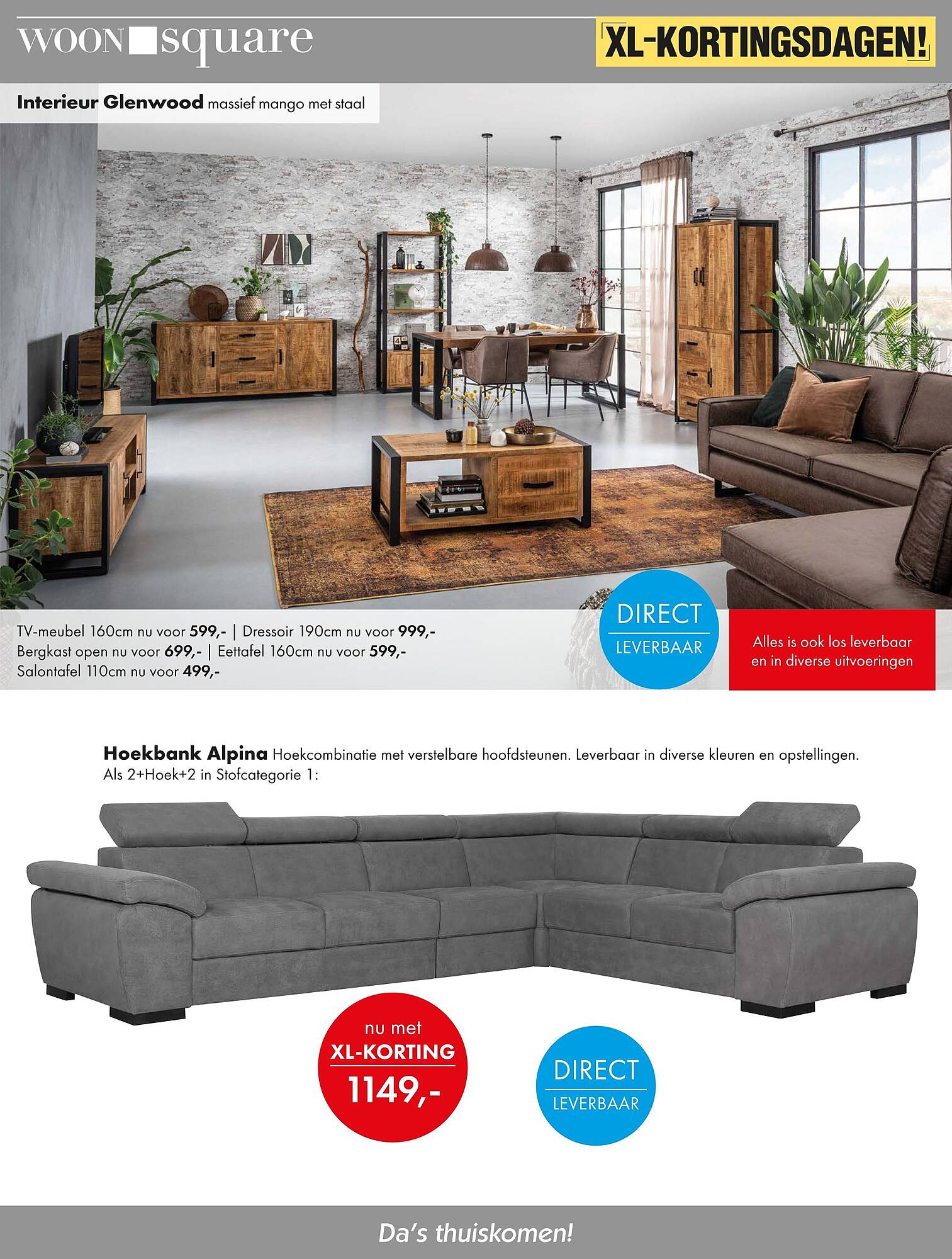 WOON square

XL-KORTINGSDAGEN!

Interieur Glenwood massief mango met staal

TV-meubel 160cm nu voor 599,- | Dressoir 190cm nu voor 999,-
Bergkast open nu voor 699,- | Eettafel 160cm nu voor 599,-
Salontafel 110cm nu voor 499,-

DIRECT
LEVERBAAR

Alles is ook los leverbaar en in diverse uitvoeringen

Hoekbank Alpina Hoekcombinatie met verstelbare hoofdsteunen. Leverbaar in diverse kleuren en opstellingen.
Als 2+Hoek+2 in Stofcategorie 1:

nu met
XL-KORTING
1149,-

DIRECT
LEVERBAAR

Da's thuiskomen!